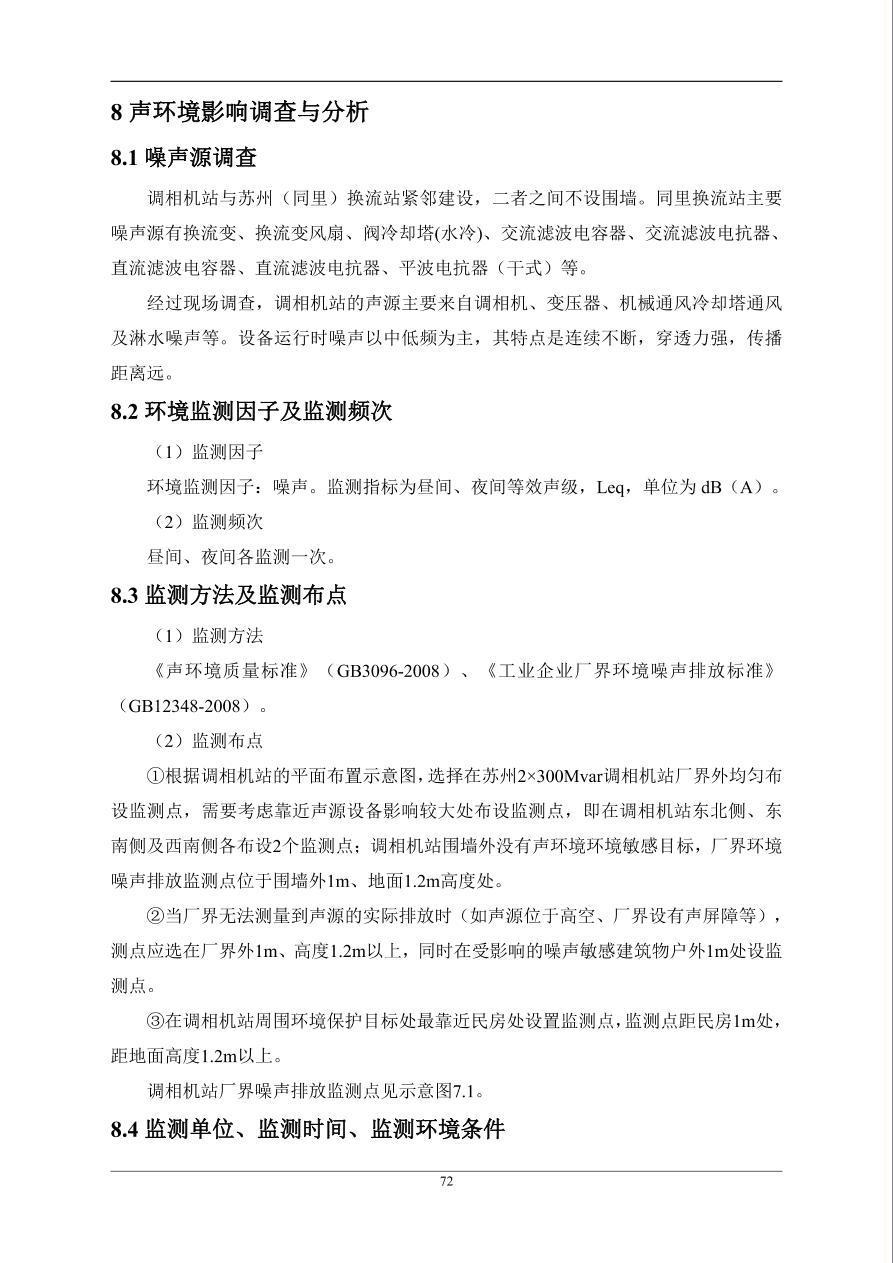 8 声环境影响调查与分析

8.1 噪声源调查

调相机站与苏州（同里）换流站紧邻建设，二者之间不设围墙。同里换流站主要噪声源有换流变、换流变风扇、阀冷却塔(水冷)、交流滤波电容器、交流滤波电抗器、直流滤波电容器、直流滤波电抗器、平波电抗器（干式）等。

经过现场调查，调相机站的声源主要来自调相机、变压器、机械通风冷却塔通风及淋水噪声等。设备运行时噪声以中低频为主，其特点是连续不断，穿透力强，传播距离远。

8.2 环境监测因子及监测频次

（1）监测因子

环境监测因子：噪声。监测指标为昼间、夜间等效声级，Leq，单位为 dB（A）。

（2）监测频次

昼间、夜间各监测一次。

8.3 监测方法及监测布点

（1）监测方法

《声环境质量标准》（GB3096-2008）、《工业企业厂界环境噪声排放标准》（GB12348-2008）。

（2）监测布点

①根据调相机站的平面布置示意图，选择在苏州2×300Mvar调相机站厂界外均匀布设监测点，需要考虑靠近声源设备影响较大处布设监测点，即在调相机站东北侧、东南侧及西南侧各布设2个监测点；调相机站围墙外没有声环境环境敏感目标，厂界环境噪声排放监测点位于围墙外1m、地面1.2m高度处。

②当厂界无法测量到声源的实际排放时（如声源位于高空、厂界设有声屏障等），测点应选在厂界外1m、高度1.2m以上，同时在受影响的噪声敏感建筑物户外1m处设监测点。

③在调相机站周围环境保护目标处最靠近民房处设置监测点，监测点距民房1m处，距地面高度1.2m以上。

调相机站厂界噪声排放监测点见示意图7.1。

8.4 监测单位、监测时间、监测环境条件

72